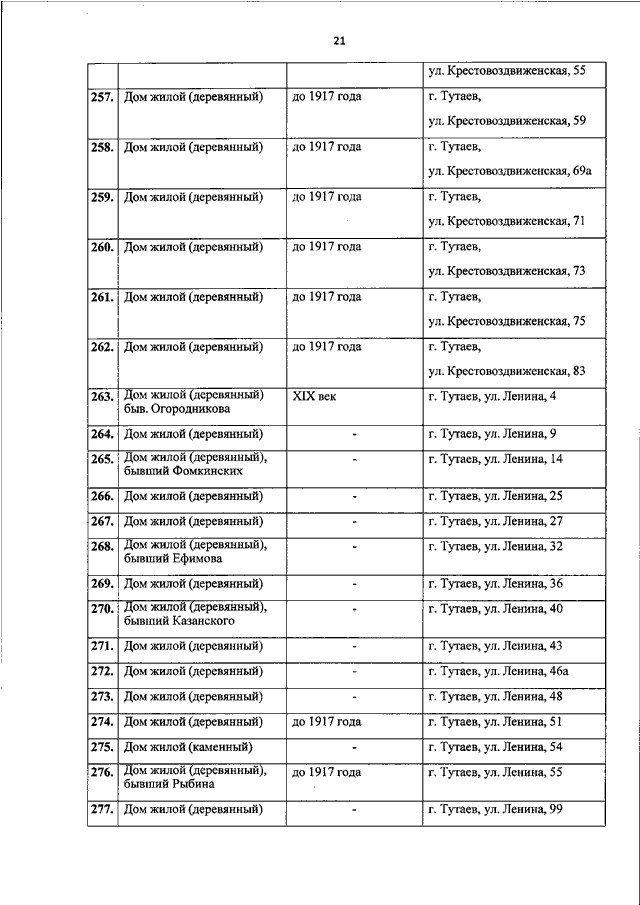 21

| | | | |
|---|---|---|---|
| | | | ул. Крестовоздвиженская, 55 |
| 257. | Дом жилой (деревянный) | до 1917 года | г. Тутаев, ул. Крестовоздвиженская, 59 |
| 258. | Дом жилой (деревянный) | до 1917 года | г. Тутаев, ул. Крестовоздвиженская, 69а |
| 259. | Дом жилой (деревянный) | до 1917 года | г. Тутаев, ул. Крестовоздвиженская, 71 |
| 260. | Дом жилой (деревянный) | до 1917 года | г. Тутаев, ул. Крестовоздвиженская, 73 |
| 261. | Дом жилой (деревянный) | до 1917 года | г. Тутаев, ул. Крестовоздвиженская, 75 |
| 262. | Дом жилой (деревянный) | до 1917 года | г. Тутаев, ул. Крестовоздвиженская, 83 |
| 263. | Дом жилой (деревянный) быв. Огородникова | XIX век | г. Тутаев, ул. Ленина, 4 |
| 264. | Дом жилой (деревянный) | - | г. Тутаев, ул. Ленина, 9 |
| 265. | Дом жилой (деревянный), бывший Фомкинских | - | г. Тутаев, ул. Ленина, 14 |
| 266. | Дом жилой (деревянный) | - | г. Тутаев, ул. Ленина, 25 |
| 267. | Дом жилой (деревянный) | - | г. Тутаев, ул. Ленина, 27 |
| 268. | Дом жилой (деревянный), бывший Ефимова | - | г. Тутаев, ул. Ленина, 32 |
| 269. | Дом жилой (деревянный) | - | г. Тутаев, ул. Ленина, 36 |
| 270. | Дом жилой (деревянный), бывший Казанского | - | г. Тутаев, ул. Ленина, 40 |
| 271. | Дом жилой (деревянный) | - | г. Тутаев, ул. Ленина, 43 |
| 272. | Дом жилой (деревянный) | - | г. Тутаев, ул. Ленина, 46а |
| 273. | Дом жилой (деревянный) | - | г. Тутаев, ул. Ленина, 48 |
| 274. | Дом жилой (деревянный) | до 1917 года | г. Тутаев, ул. Ленина, 51 |
| 275. | Дом жилой (каменный) | - | г. Тутаев, ул. Ленина, 54 |
| 276. | Дом жилой (деревянный), бывший Рыбина | до 1917 года | г. Тутаев, ул. Ленина, 55 |
| 277. | Дом жилой (деревянный) | - | г. Тутаев, ул. Ленина, 99 |